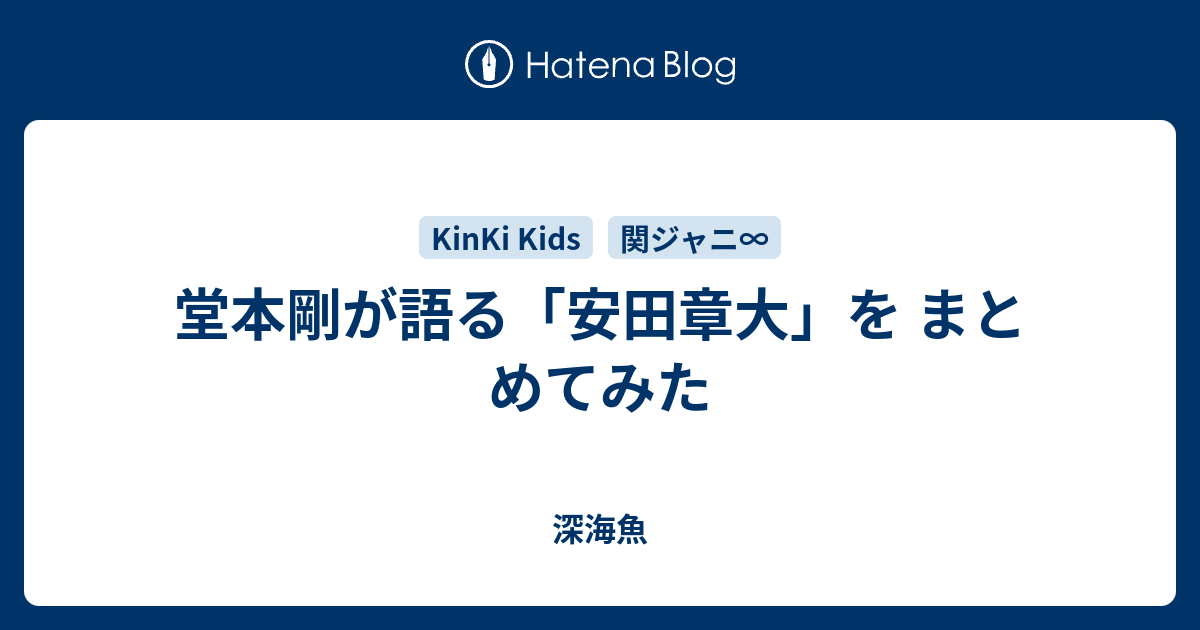 Hatena Blog

KinKi Kids 関ジャニ∞

堂本剛が語る「安田章大」を まとめてみた

深海魚